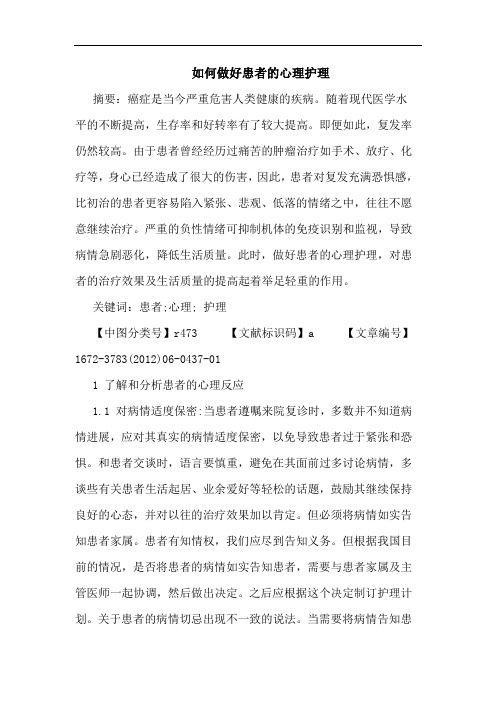 如何做好患者的心理护理

摘要：癌症是当今严重危害人类健康的疾病。随着现代医学水平的不断提高，生存率和好转率有了较大提高。即便如此，复发率仍然较高。由于患者曾经经历过痛苦的肿瘤治疗如手术、放疗、化疗等，身心已经造成了很大的伤害，因此，患者对复发充满恐惧感，比初治的患者更容易陷入紧张、悲观、低落的情绪之中，往往不愿意继续治疗。严重的负性情绪可抑制机体的免疫识别和监视，导致病情急剧恶化，降低生活质量。此时，做好患者的心理护理，对患者的治疗效果及生活质量的提高起着举足轻重的作用。

关键词：患者;心理; 护理

【中图分类号】r473 【文献标识码】a 【文章编号】1672-3783(2012)06-0437-01

1 了解和分析患者的心理反应

1.1 对病情适度保密:当患者遵嘱来院复诊时，多数并不知道病情进展，应对其真实的病情适度保密，以免导致患者过于紧张和恐惧。和患者交谈时，语言要慎重，避免在其面前过多讨论病情，多谈些有关患者生活起居、业余爱好等轻松的话题，鼓励其继续保持良好的心态，并对以往的治疗效果加以肯定。但必须将病情如实告知患者家属。患者有知情权，我们应尽到告知义务。但根据我国目前的情况，是否将患者的病情如实告知患者，需要与患者家属及主管医师一起协调，然后做出决定。之后应根据这个决定制订护理计划。关于患者的病情切忌出现不一致的说法。当需要将病情告知患